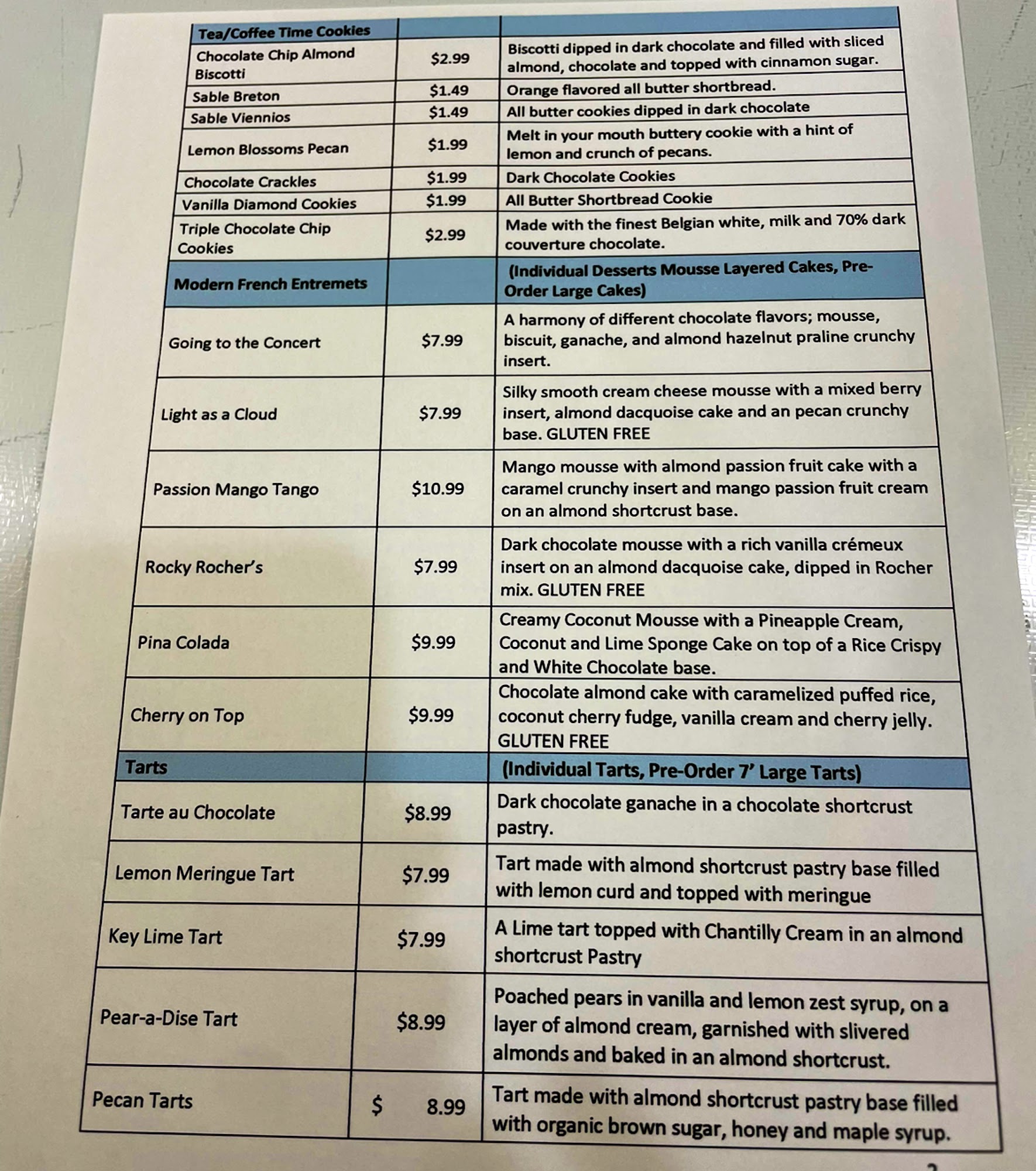 | Tea/Coffee Time Cookies | | |
|---|---|---|
| Chocolate Chip Almond Biscotti | \$2.99 | Biscotti dipped in dark chocolate and filled with sliced almond, chocolate and topped with cinnamon sugar. |
| Sable Breton | \$1.49 | Orange flavored all butter shortbread. |
| Sable Viennios | \$1.49 | All butter cookies dipped in dark chocolate |
| Lemon Blossoms Pecan | \$1.99 | Melt in your mouth buttery cookie with a hint of lemon and crunch of pecans. |
| Chocolate Crackles | \$1.99 | Dark Chocolate Cookies |
| Vanilla Diamond Cookies | \$1.99 | All Butter Shortbread Cookie |
| Triple Chocolate Chip Cookies | \$2.99 | Made with the finest Belgian white, milk and 70% dark couverture chocolate. |
| Modern French Entremets | | (Individual Desserts Mousse Layered Cakes, Pre-Order Large Cakes) |
| Going to the Concert | \$7.99 | A harmony of different chocolate flavors; mousse, biscuit, ganache, and almond hazelnut praline crunchy insert. |
| Light as a Cloud | \$7.99 | Silky smooth cream cheese mousse with a mixed berry insert, almond dacquoise cake and an pecan crunchy base. GLUTEN FREE |
| Passion Mango Tango | \$10.99 | Mango mousse with almond passion fruit cake with a caramel crunchy insert and mango passion fruit cream on an almond shortcrust base. |
| Rocky Rocher's | \$7.99 | Dark chocolate mousse with a rich vanilla crémeux insert on an almond dacquoise cake, dipped in Rocher mix. GLUTEN FREE |
| Pina Colada | \$9.99 | Creamy Coconut Mousse with a Pineapple Cream, Coconut and Lime Sponge Cake on top of a Rice Crispy and White Chocolate base. |
| Cherry on Top | \$9.99 | Chocolate almond cake with caramelized puffed rice, coconut cherry fudge, vanilla cream and cherry jelly. GLUTEN FREE |
| Tarts | | (Individual Tarts, Pre-Order 7' Large Tarts) |
| Tarte au Chocolate | \$8.99 | Dark chocolate ganache in a chocolate shortcrust pastry. |
| Lemon Meringue Tart | \$7.99 | Tart made with almond shortcrust pastry base filled with lemon curd and topped with meringue |
| Key Lime Tart | \$7.99 | A Lime tart topped with Chantilly Cream in an almond shortcrust Pastry |
| Pear-a-Dise Tart | \$8.99 | Poached pears in vanilla and lemon zest syrup, on a layer of almond cream, garnished with slivered almonds and baked in an almond shortcrust. |
| Pecan Tarts | \$ 8.99 | Tart made with almond shortcrust pastry base filled with organic brown sugar, honey and maple syrup. |